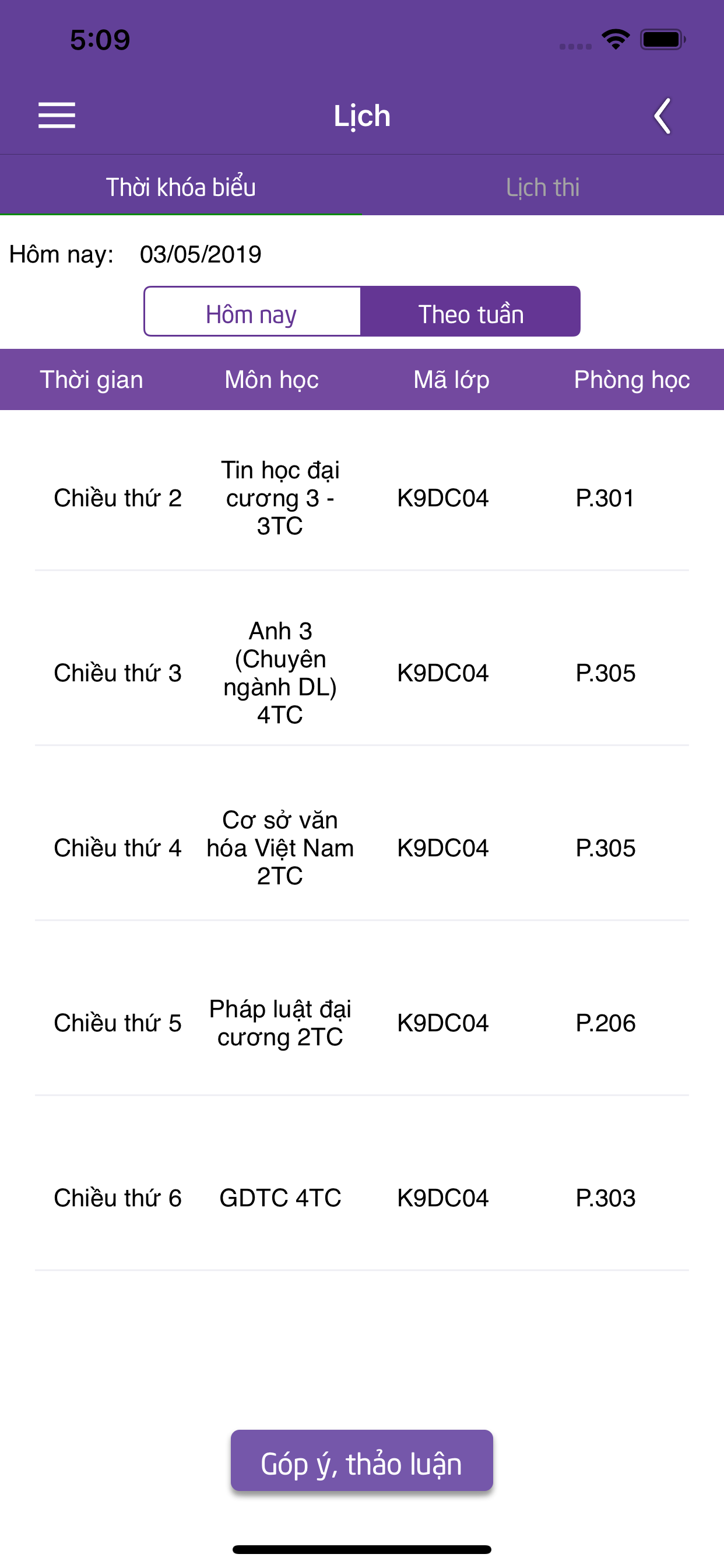 5:09

Lịch

Thời khóa biểu

Lịch thi

Hôm nay: 03/05/2019

Hôm nay

Theo tuần

| Thời gian | Môn học | Mã lớp | Phòng học |
|---|---|---|---|
| Chiều thứ 2 | Tin học đại cương 3 - 3TC | K9DC04 | P.301 |
| Chiều thứ 3 | Anh 3 (Chuyên ngành DL) 4TC | K9DC04 | P.305 |
| Chiều thứ 4 | Cơ sở văn hóa Việt Nam 2TC | K9DC04 | P.305 |
| Chiều thứ 5 | Pháp luật đại cương 2TC | K9DC04 | P.206 |
| Chiều thứ 6 | GDTC 4TC | K9DC04 | P.303 |

Góp ý, thảo luận